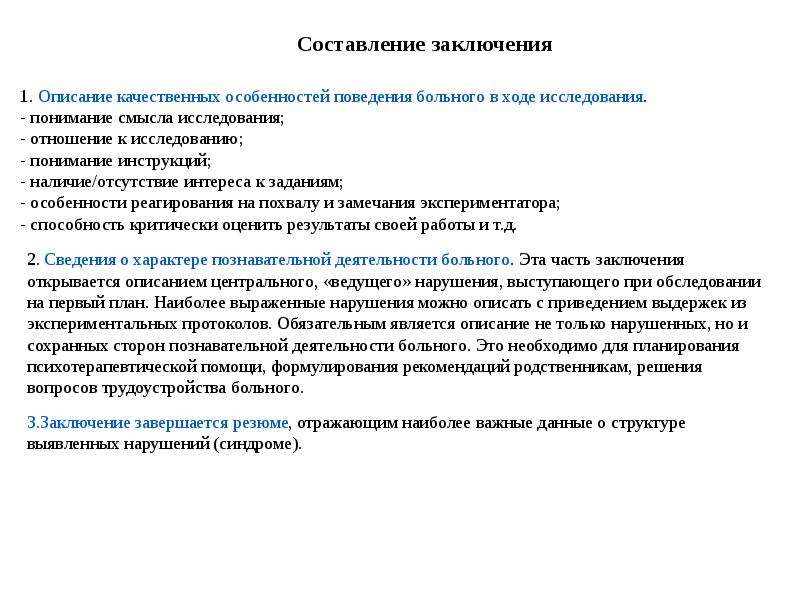 Составление заключения

1. Описание качественных особенностей поведения больного в ходе исследования.
- понимание смысла исследования;
- отношение к исследованию;
- понимание инструкций;
- наличие/отсутствие интереса к заданиям;
- особенности реагирования на похвалу и замечания экспериментатора;
- способность критически оценить результаты своей работы и т.д.

2. Сведения о характере познавательной деятельности больного. Эта часть заключения открывается описанием центрального, «ведущего» нарушения, выступающего при обследовании на первый план. Наиболее выраженные нарушения можно описать с приведением выдержек из экспериментальных протоколов. Обязательным является описание не только нарушенных, но и сохранных сторон познавательной деятельности больного. Это необходимо для планирования психотерапевтической помощи, формулирования рекомендаций родственникам, решения вопросов трудоустройства больного.

3.Заключение завершается резюме, отражающим наиболее важные данные о структуре выявленных нарушений (синдроме).